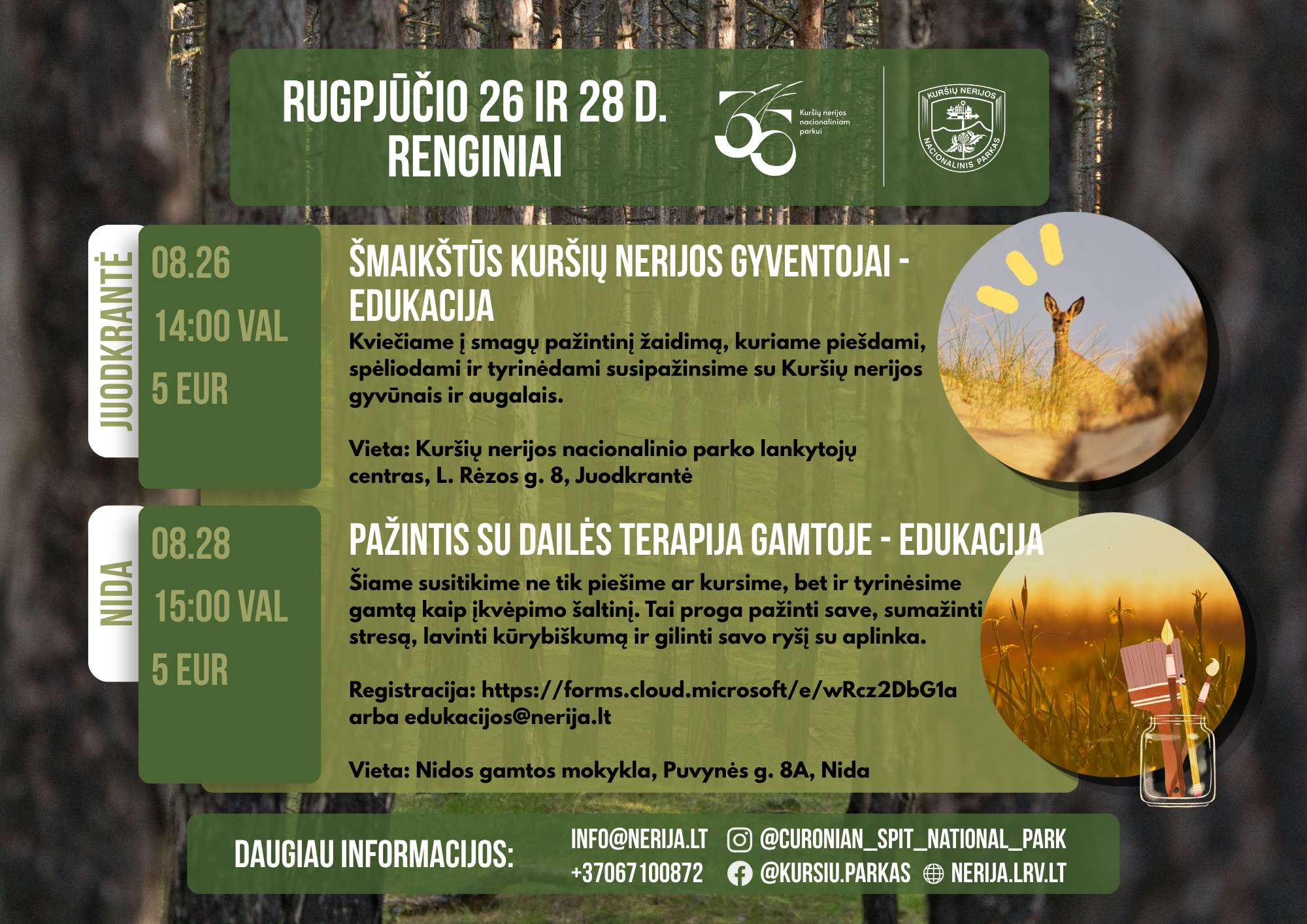 RUGPJŪČIO 26 IR 28 D. RENGINIAI

35 Kuršių nerijos nacionaliniam parkui

KURŠIŲ NERIJOS NACIONALINIS PARKAS

JUODKRANTĖ

08.26

14:00 VAL

5 EUR

ŠMAIKŠTŪS KURŠIŲ NERIJOS GYVENTOJAI - EDUKACIJA

Kviečiame į smagų pažintinį žaidimą, kuriame piešdami, spėliodami ir tyrinėdami susipažinsime su Kuršių nerijos gyvūnais ir augalais.

Vieta: Kuršių nerijos nacionalinio parko lankytojų centras, L. Rėzos g. 8, Juodkrantė

NIDA

08.28

15:00 VAL

5 EUR

PAŽINTIS SU DAILĖS TERAPIJA GAMTOJE - EDUKACIJA

Šiame susitikime ne tik piešime ar kursime, bet ir tyrinėsime gamtą kaip įkvėpimo šaltinį. Tai proga pažinti save, sumažinti stresą, lavinti kūrybiškumą ir gilinti savo ryšį su aplinka.

Registracija: https://forms.cloud.microsoft/e/wRcz2DbG1a arba edukacijos@nerija.lt

Vieta: Nidos gamtos mokykla, Puvynės g. 8A, Nida

DAUGIAU INFORMACIJOS:

INFO@NERIJA.LT
+37067100872

@CURONIAN_SPIT_NATIONAL_PARK
@KURSIU.PARKAS
NERIJA.LRV.LT